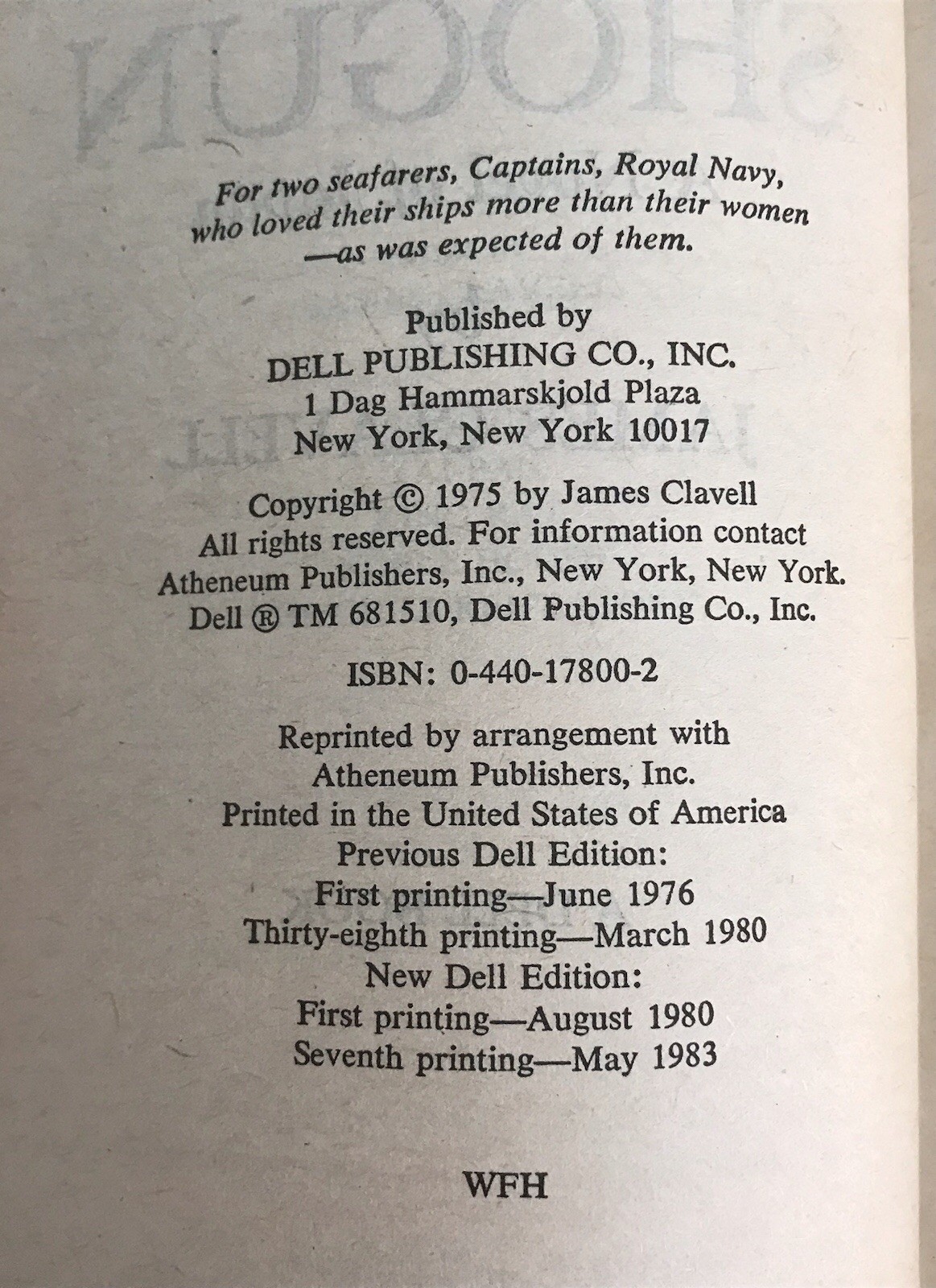 For two seafarers, Captains, Royal Navy, who loved their ships more than their women —as was expected of them.

Published by
DELL PUBLISHING CO., INC.
1 Dag Hammarskjold Plaza
New York, New York 10017

Copyright © 1975 by James Clavell
All rights reserved. For information contact
Atheneum Publishers, Inc., New York, New York.
Dell ® TM 681510, Dell Publishing Co., Inc.

ISBN: 0-440-17800-2

Reprinted by arrangement with
Atheneum Publishers, Inc.
Printed in the United States of America
Previous Dell Edition:
First printing—June 1976
Thirty-eighth printing—March 1980
New Dell Edition:
First printing—August 1980
Seventh printing—May 1983

WFH